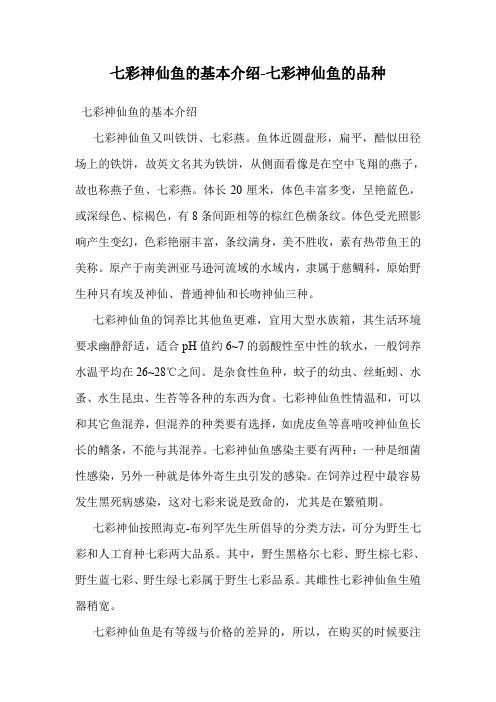 七彩神仙鱼的基本介绍-七彩神仙鱼的品种

七彩神仙鱼的基本介绍

七彩神仙鱼又叫铁饼、七彩燕。鱼体近圆盘形，扁平，酷似田径场上的铁饼，故英文名其为铁饼，从侧面看像是在空中飞翔的燕子，故也称燕子鱼、七彩燕。体长 20 厘米，体色丰富多变，呈艳蓝色，或深绿色、棕褐色，有 8 条间距相等的棕红色横条纹。体色受光照影响产生变幻，色彩艳丽丰富，条纹满身，美不胜收，素有热带鱼王的美称。原产于南美洲亚马逊河流域的水域内，隶属于慈鲷科，原始野生种只有埃及神仙、普通神仙和长吻神仙三种。

七彩神仙鱼的饲养比其他鱼更难，宜用大型水族箱，其生活环境要求幽静舒适，适合 pH 值约 6~7 的弱酸性至中性的软水，一般饲养水温平均在 26~28℃之间。是杂食性鱼种，蚊子的幼虫、丝蚯蚓、水蚤、水生昆虫、生苔等各种的东西为食。七彩神仙鱼性情温和，可以和其它鱼混养，但混养的种类要有选择，如虎皮鱼等喜啃咬神仙鱼长长的鳍条，不能与其混养。七彩神仙鱼感染主要有两种：一种是细菌性感染，另外一种就是体外寄生虫引发的感染。在饲养过程中最容易发生黑死病感染，这对七彩来说是致命的，尤其是在繁殖期。

七彩神仙按照海克-布列罕先生所倡导的分类方法，可分为野生七彩和人工育种七彩两大品系。其中，野生黑格尔七彩、野生棕七彩、野生蓝七彩、野生绿七彩属于野生七彩品系。其雌性七彩神仙鱼生殖器稍宽。

七彩神仙鱼是有等级与价格的差异的，所以，在购买的时候要注